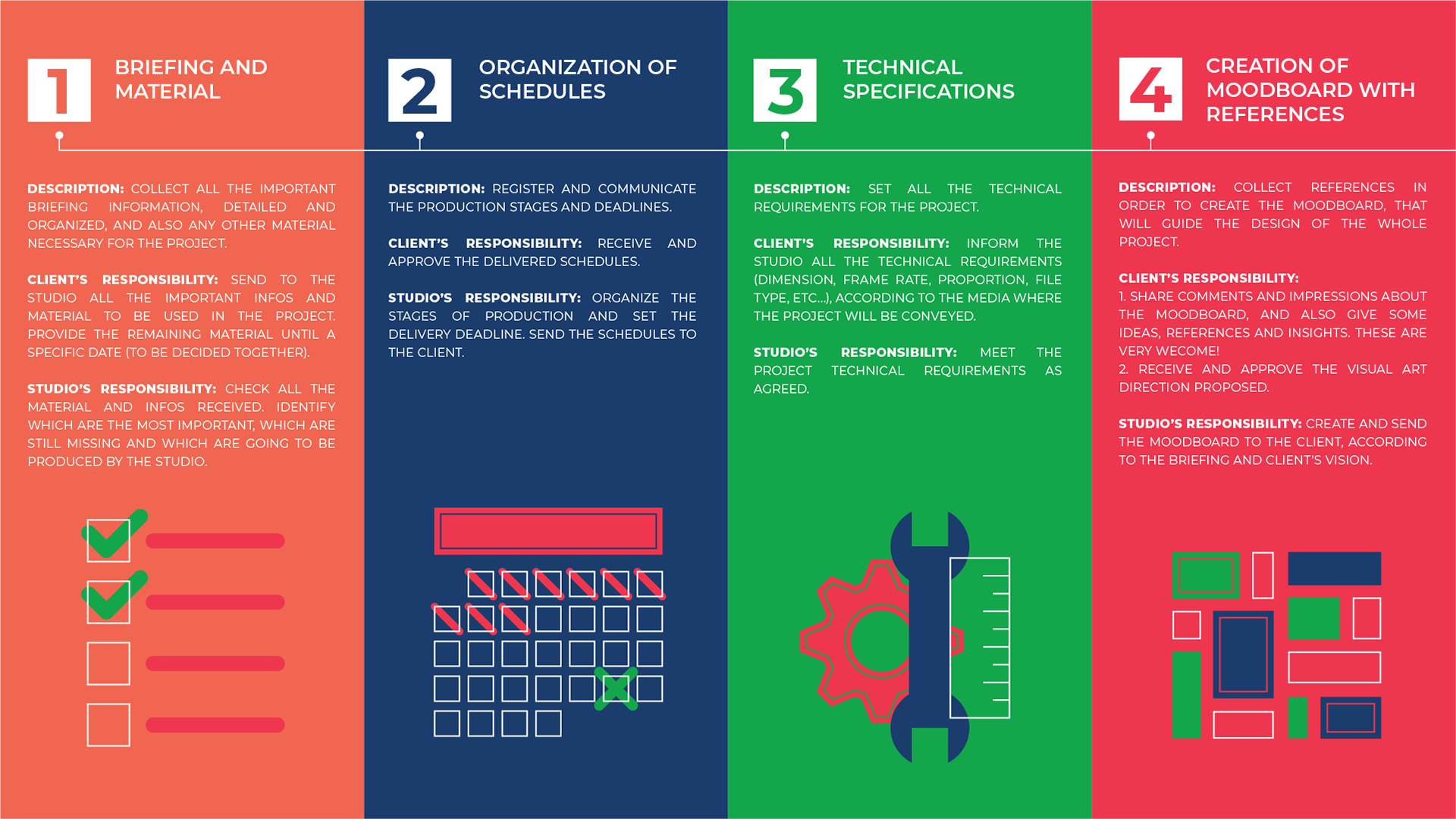 1 BRIEFING AND MATERIAL

DESCRIPTION: COLLECT ALL THE IMPORTANT BRIEFING INFORMATION, DETAILED AND ORGANIZED, AND ALSO ANY OTHER MATERIAL NECESSARY FOR THE PROJECT.

CLIENT'S RESPONSIBILITY: SEND TO THE STUDIO ALL THE IMPORTANT INFOS AND MATERIAL TO BE USED IN THE PROJECT. PROVIDE THE REMAINING MATERIAL UNTIL A SPECIFIC DATE (TO BE DECIDED TOGETHER).

STUDIO'S RESPONSIBILITY: CHECK ALL THE MATERIAL AND INFOS RECEIVED. IDENTIFY WHICH ARE THE MOST IMPORTANT, WHICH ARE STILL MISSING AND WHICH ARE GOING TO BE PRODUCED BY THE STUDIO.

2 ORGANIZATION OF SCHEDULES

DESCRIPTION: REGISTER AND COMMUNICATE THE PRODUCTION STAGES AND DEADLINES.

CLIENT'S RESPONSIBILITY: RECEIVE AND APPROVE THE DELIVERED SCHEDULES.

STUDIO'S RESPONSIBILITY: ORGANIZE THE STAGES OF PRODUCTION AND SET THE DELIVERY DEADLINE. SEND THE SCHEDULES TO THE CLIENT.

3 TECHNICAL SPECIFICATIONS

DESCRIPTION: SET ALL THE TECHNICAL REQUIREMENTS FOR THE PROJECT.

CLIENT'S RESPONSIBILITY: INFORM THE STUDIO ALL THE TECHNICAL REQUIREMENTS (DIMENSION, FRAME RATE, PROPORTION, FILE TYPE, ETC...), ACCORDING TO THE MEDIA WHERE THE PROJECT WILL BE CONVEYED.

STUDIO'S RESPONSIBILITY: MEET THE PROJECT TECHNICAL REQUIREMENTS AS AGREED.

4 CREATION OF MOODBOARD WITH REFERENCES

DESCRIPTION: COLLECT REFERENCES IN ORDER TO CREATE THE MOODBOARD, THAT WILL GUIDE THE DESIGN OF THE WHOLE PROJECT.

CLIENT'S RESPONSIBILITY:
1. SHARE COMMENTS AND IMPRESSIONS ABOUT THE MOODBOARD, AND ALSO GIVE SOME IDEAS, REFERENCES AND INSIGHTS. THESE ARE VERY WECOME!
2. RECEIVE AND APPROVE THE VISUAL ART DIRECTION PROPOSED.

STUDIO'S RESPONSIBILITY: CREATE AND SEND THE MOODBOARD TO THE CLIENT, ACCORDING TO THE BRIEFING AND CLIENT'S VISION.